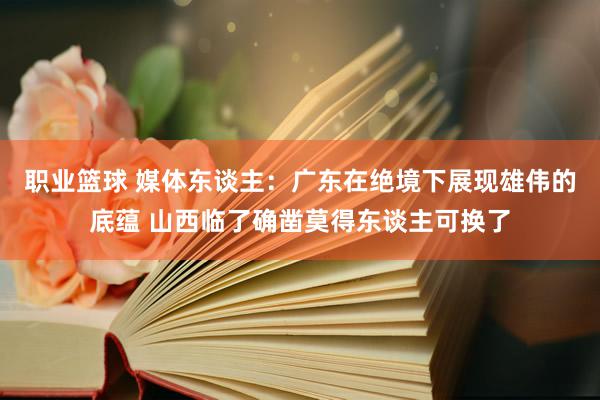 职业篮球 媒体东谈主：广东在绝境下展现雄伟的底蕴 山西临了确凿莫得东谈主可换了